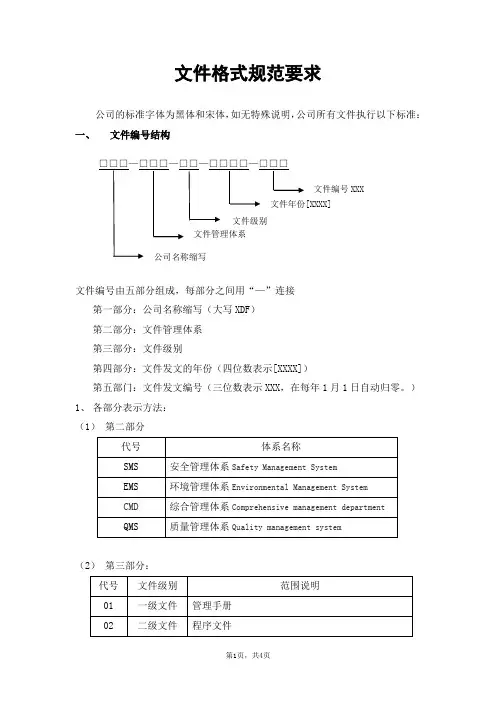 文件格式规范要求

公司的标准字体为黑体和宋体，如无特殊说明，公司所有文件执行以下标准：

一、 文件编号结构

□□□—□□□—□□—□□□□—□□□

文件编号 XXX

文件年份[XXXX]

文件级别

文件管理体系

公司名称缩写

文件编号由五部分组成，每部分之间用“—”连接

第一部分：公司名称缩写（大写 XDF）

第二部分：文件管理体系

第三部分：文件级别

第四部分：文件发文的年份（四位数表示[XXXX]）

第五部门：文件发文编号（三位数表示 XXX，在每年 1 月 1 日自动归零。）

1、 各部分表示方法：

（1） 第二部分

| 代号 | 体系名称 |
|---|---|
| SMS | 安全管理体系 Safety Management System |
| EMS | 环境管理体系 Environmental Management System |
| CMD | 综合管理体系 Comprehensive management department |
| QMS | 质量管理体系 Quality management system |

（2） 第三部分：

| 代号 | 文件级别 | 范围说明 |
|---|---|---|
| 01 | 一级文件 | 管理手册 |
| 02 | 二级文件 | 程序文件 |

第1页，共4页